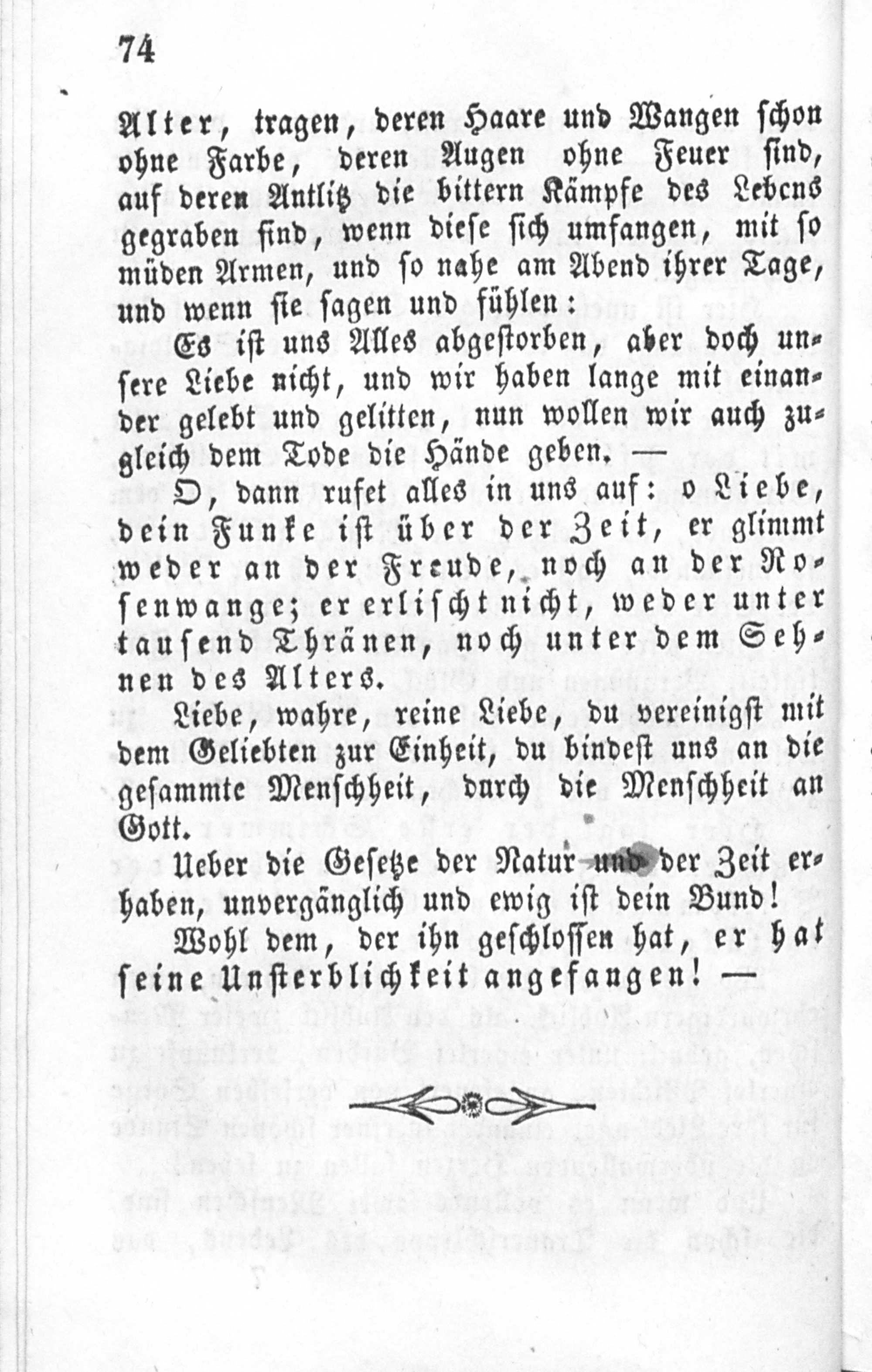 74

Alter, tragen, deren Haare und Wangen schon ohne Farbe, deren Augen ohne Feuer sind, auf deren Antlitz die bittern Kämpfe des Lebens gegraben sind, wenn diese sich umfangen, mit so müden Armen, und so nahe am Abend ihrer Tage, und wenn sie sagen und fühlen:

Es ist uns Alles abgestorben, aber doch unsere Liebe nicht, und wir haben lange mit einander gelebt und gelitten, nun wollen wir auch zugleich dem Tode die Hände geben. —

O, dann rufet alles in uns auf: o Liebe, dein Funke ist über der Zeit, er glimmt weder an der Freude, noch an der Rosenwange; er erlischt nicht, weder unter tausend Thränen, noch unter dem Sehnen des Alters.

Liebe, wahre, reine Liebe, du vereinigst mit dem Geliebten zur Einheit, du bindest uns an die gesammte Menschheit, durch die Menschheit an Gott.

Ueber die Gesetze der Natur und der Zeit erhaben, unvergänglich und ewig ist dein Bund!

Wohl dem, der ihn geschlossen hat, er hat seine Unsterblichkeit angefangen! —